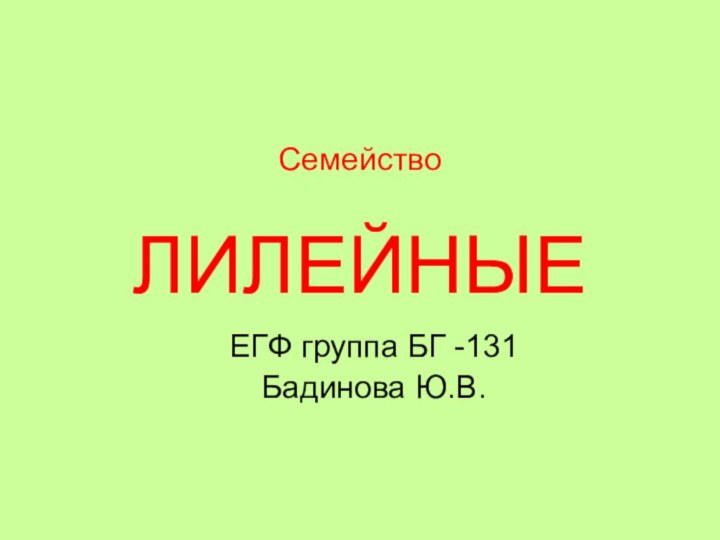 Семейство

ЛИЛЕЙНЫЕ

ЕГФ группа БГ -131
Бадинова Ю.В.